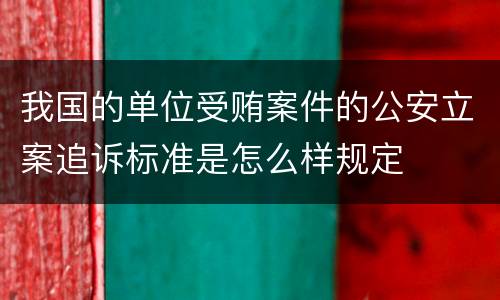 我国的单位受贿案件的公安立案追诉标准是怎么样规定